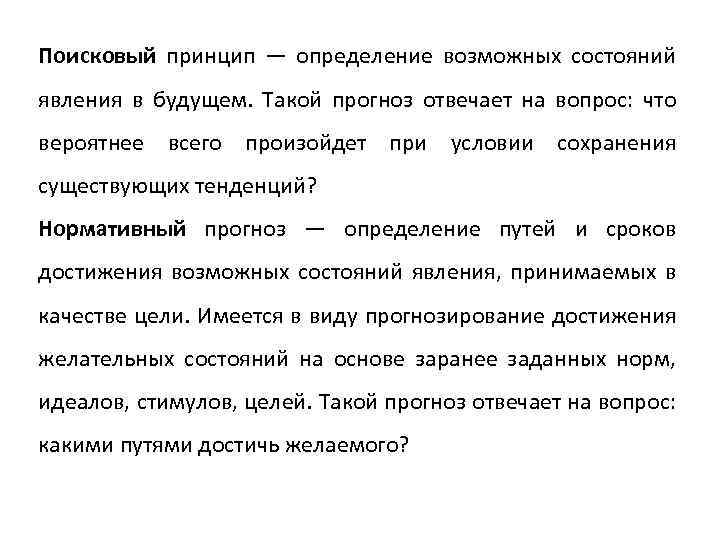 Поисковый принцип — определение возможных состояний явления в будущем. Такой прогноз отвечает на вопрос: что вероятнее всего произойдет при условии сохранения существующих тенденций?

Нормативный прогноз — определение путей и сроков достижения возможных состояний явления, принимаемых в качестве цели. Имеется в виду прогнозирование достижения желательных состояний на основе заранее заданных норм, идеалов, стимулов, целей. Такой прогноз отвечает на вопрос: какими путями достичь желаемого?